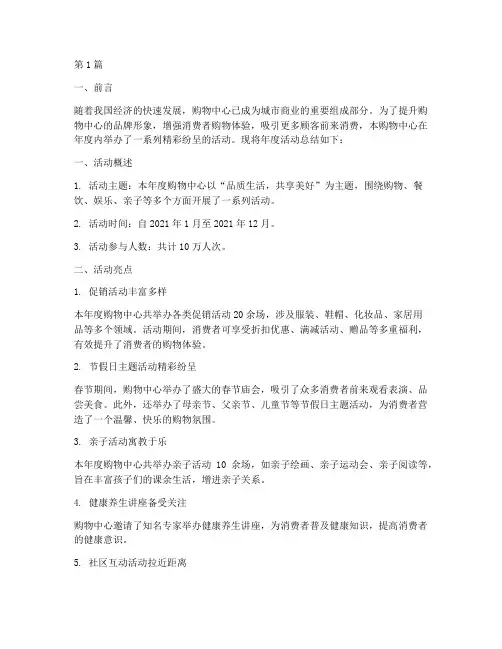 第 1 篇

一、前言

随着我国经济的快速发展，购物中心已成为城市商业的重要组成部分。为了提升购物中心的品牌形象，增强消费者购物体验，吸引更多顾客前来消费，本购物中心在年度内举办了一系列精彩纷呈的活动。现将年度活动总结如下：

一、活动概述

1. 活动主题：本年度购物中心以“品质生活，共享美好”为主题，围绕购物、餐饮、娱乐、亲子等多个方面开展了一系列活动。

2. 活动时间：自 2021 年 1 月至 2021 年 12 月。

3. 活动参与人数：共计 10 万人次。

二、活动亮点

1. 促销活动丰富多样

本年度购物中心共举办各类促销活动 20 余场，涉及服装、鞋帽、化妆品、家居用品等多个领域。活动期间，消费者可享受折扣优惠、满减活动、赠品等多重福利，有效提升了消费者的购物体验。

2. 节假日主题活动精彩纷呈

春节期间，购物中心举办了盛大的春节庙会，吸引了众多消费者前来观看表演、品尝美食。此外，还举办了母亲节、父亲节、儿童节等节假日主题活动，为消费者营造了一个温馨、快乐的购物氛围。

3. 亲子活动寓教于乐

本年度购物中心共举办亲子活动 10 余场，如亲子绘画、亲子运动会、亲子阅读等，旨在丰富孩子们的课余生活，增进亲子关系。

4. 健康养生讲座备受关注

购物中心邀请了知名专家举办健康养生讲座，为消费者普及健康知识，提高消费者的健康意识。

5. 社区互动活动拉近距离